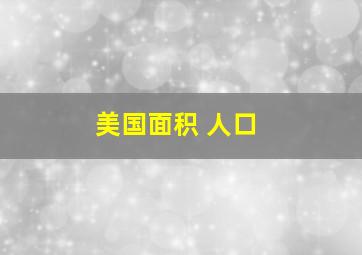 美国面积 人口